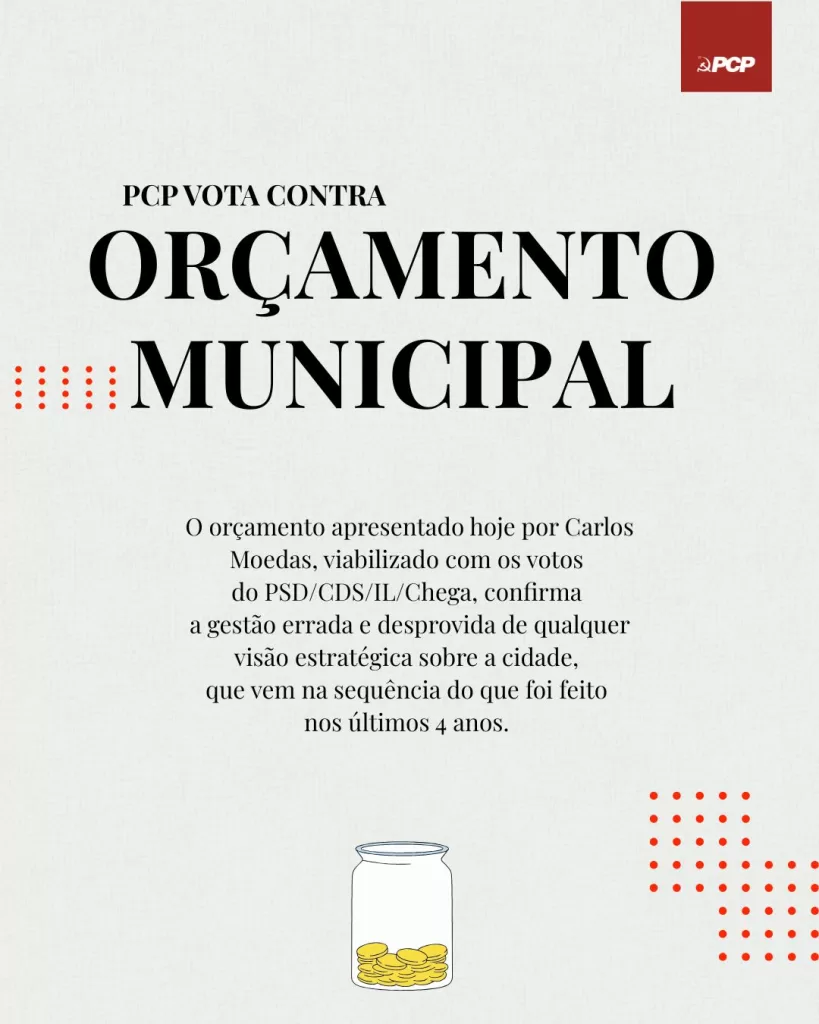 PCP

PCP VOTA CONTRA
ORÇAMENTO MUNICIPAL

O orçamento apresentado hoje por Carlos Moedas, viabilizado com os votos do PSD/CDS/IL/Chega, confirma a gestão errada e desprovida de qualquer visão estratégica sobre a cidade, que vem na sequência do que foi feito nos últimos 4 anos.